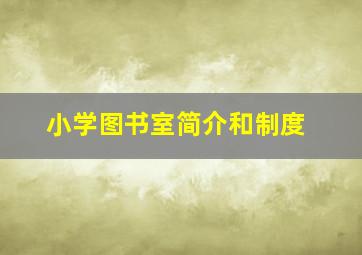 小学图书室简介和制度